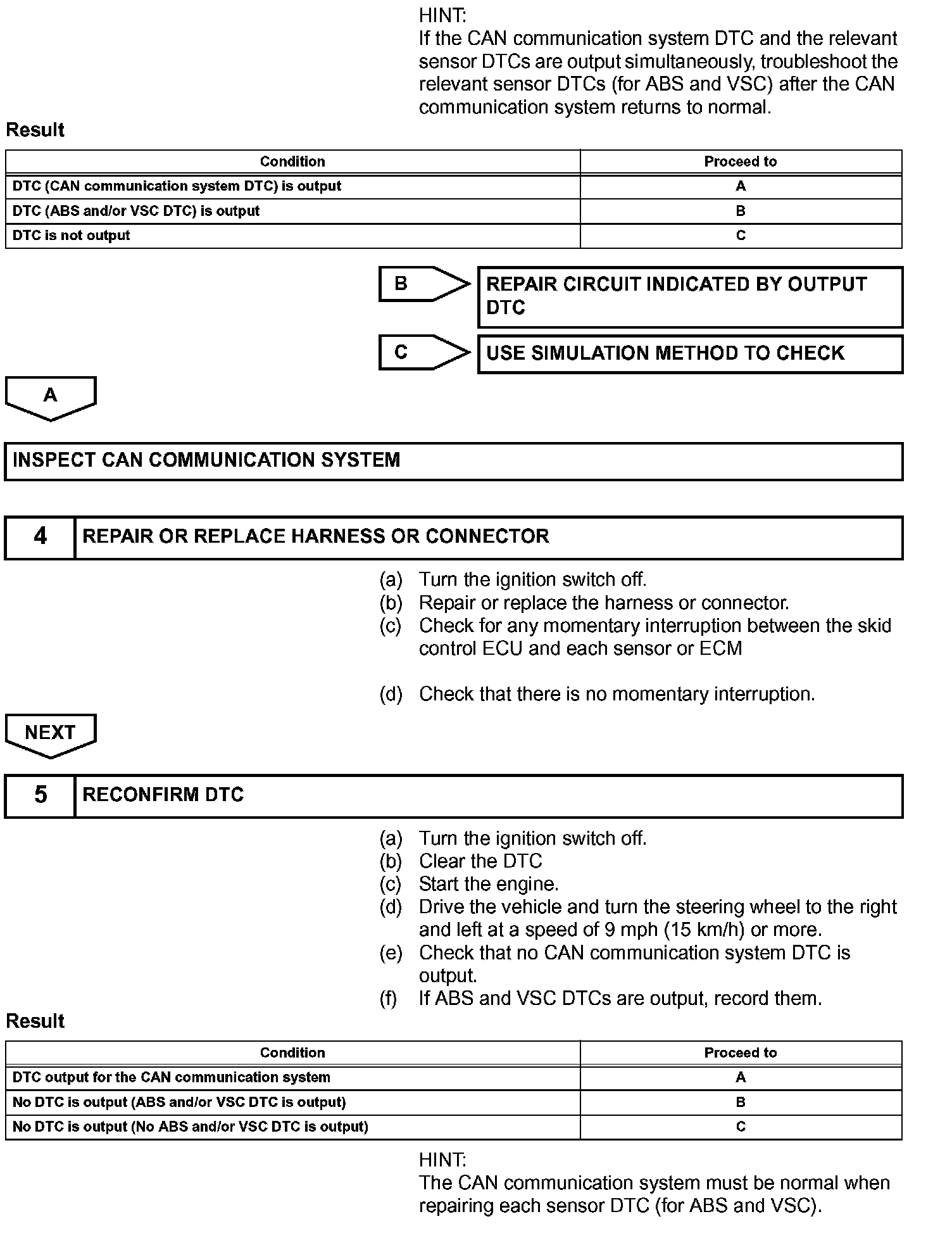 HINT:
If the CAN communication system DTC and the relevant sensor DTCs are output simultaneously, troubleshoot the relevant sensor DTCs (for ABS and VSC) after the CAN communication system returns to normal.

Result

| Condition | Proceed to |
|---|---|
| DTC (CAN communication system DTC) is output | A |
| DTC (ABS and/or VSC DTC) is output | B |
| DTC is not output | C |

B

REPAIR CIRCUIT INDICATED BY OUTPUT DTC

C

USE SIMULATION METHOD TO CHECK

A

INSPECT CAN COMMUNICATION SYSTEM

4

REPAIR OR REPLACE HARNESS OR CONNECTOR

(a) Turn the ignition switch off.
(b) Repair or replace the harness or connector.
(c) Check for any momentary interruption between the skid control ECU and each sensor or ECM

(d) Check that there is no momentary interruption.

NEXT

5

RECONFIRM DTC

(a) Turn the ignition switch off.
(b) Clear the DTC
(c) Start the engine.
(d) Drive the vehicle and turn the steering wheel to the right and left at a speed of 9 mph (15 km/h) or more.
(e) Check that no CAN communication system DTC is output.
(f) If ABS and VSC DTCs are output, record them.

Result

| Condition | Proceed to |
|---|---|
| DTC output for the CAN communication system | A |
| No DTC is output (ABS and/or VSC DTC is output) | B |
| No DTC is output (No ABS and/or VSC DTC is output) | C |

HINT:
The CAN communication system must be normal when repairing each sensor DTC (for ABS and VSC).